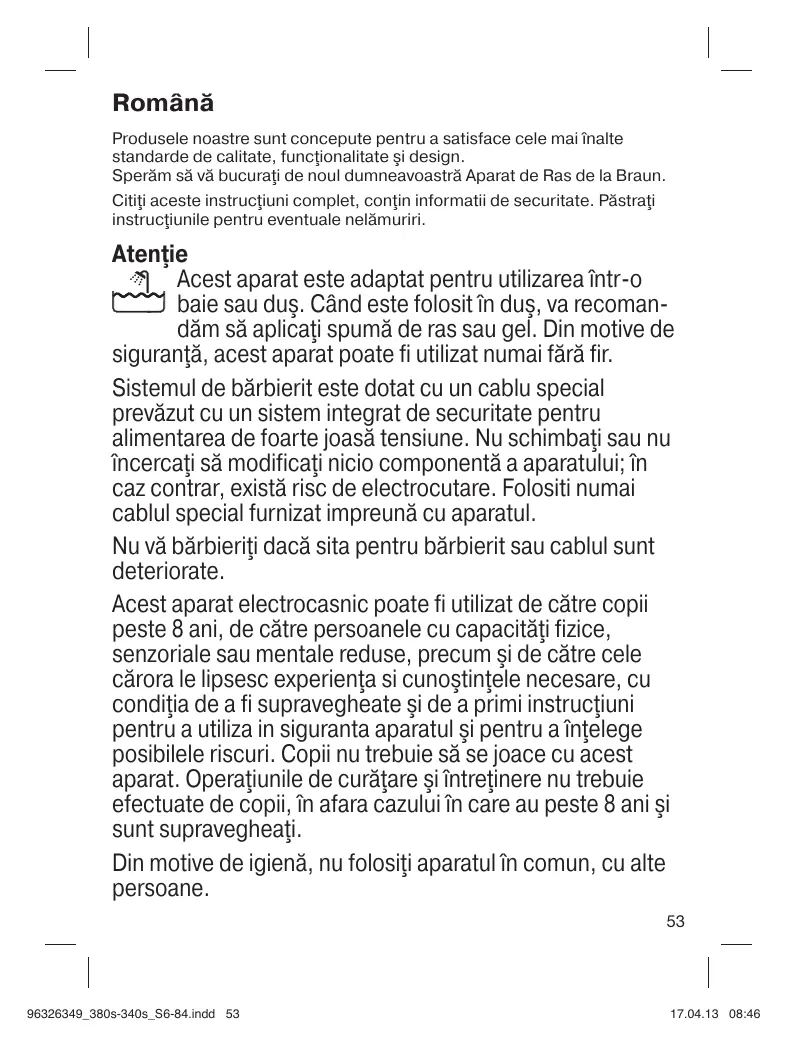 Română

Produsele noastre sunt concepute pentru a satisface cele mai înalte standarde de calitate, funcţionalitate şi design.
Sperăm să vă bucuraţi de noul dumneavoastră Aparat de Ras de la Braun.

Citiţi aceste instrucţiuni complet, conţin informatii de securitate. Păstraţi instrucţiunile pentru eventuale nelămuriri.

Atenţie
Acest aparat este adaptat pentru utilizarea într-o baie sau duş. Când este folosit în duş, va recomandăm să aplicaţi spumă de ras sau gel. Din motive de siguranţă, acest aparat poate fi utilizat numai fără fir.

Sistemul de bărbierit este dotat cu un cablu special prevăzut cu un sistem integrat de securitate pentru alimentarea de foarte joasă tensiune. Nu schimbaţi sau nu încercaţi să modificaţi nicio componentă a aparatului; în caz contrar, există risc de electrocutare. Folositi numai cablul special furnizat impreună cu aparatul.

Nu vă bărbieriţi dacă sita pentru bărbierit sau cablul sunt deteriorate.

Acest aparat electrocasnic poate fi utilizat de către copii peste 8 ani, de către persoanele cu capacităţi fizice, senzoriale sau mentale reduse, precum şi de către cele cărora le lipsesc experienţa si cunoştinţele necesare, cu condiţia de a fi supravegheate şi de a primi instrucţiuni pentru a utiliza in siguranta aparatul şi pentru a înţelege posibilele riscuri. Copii nu trebuie să se joace cu acest aparat. Operaţiunile de curăţare şi întreţinere nu trebuie efectuate de copii, în afara cazului în care au peste 8 ani şi sunt supravegheaţi.

Din motive de igienă, nu folosiţi aparatul în comun, cu alte persoane.

53

96326349_380s-340s_S6-84.indd 53 17.04.13 08:46